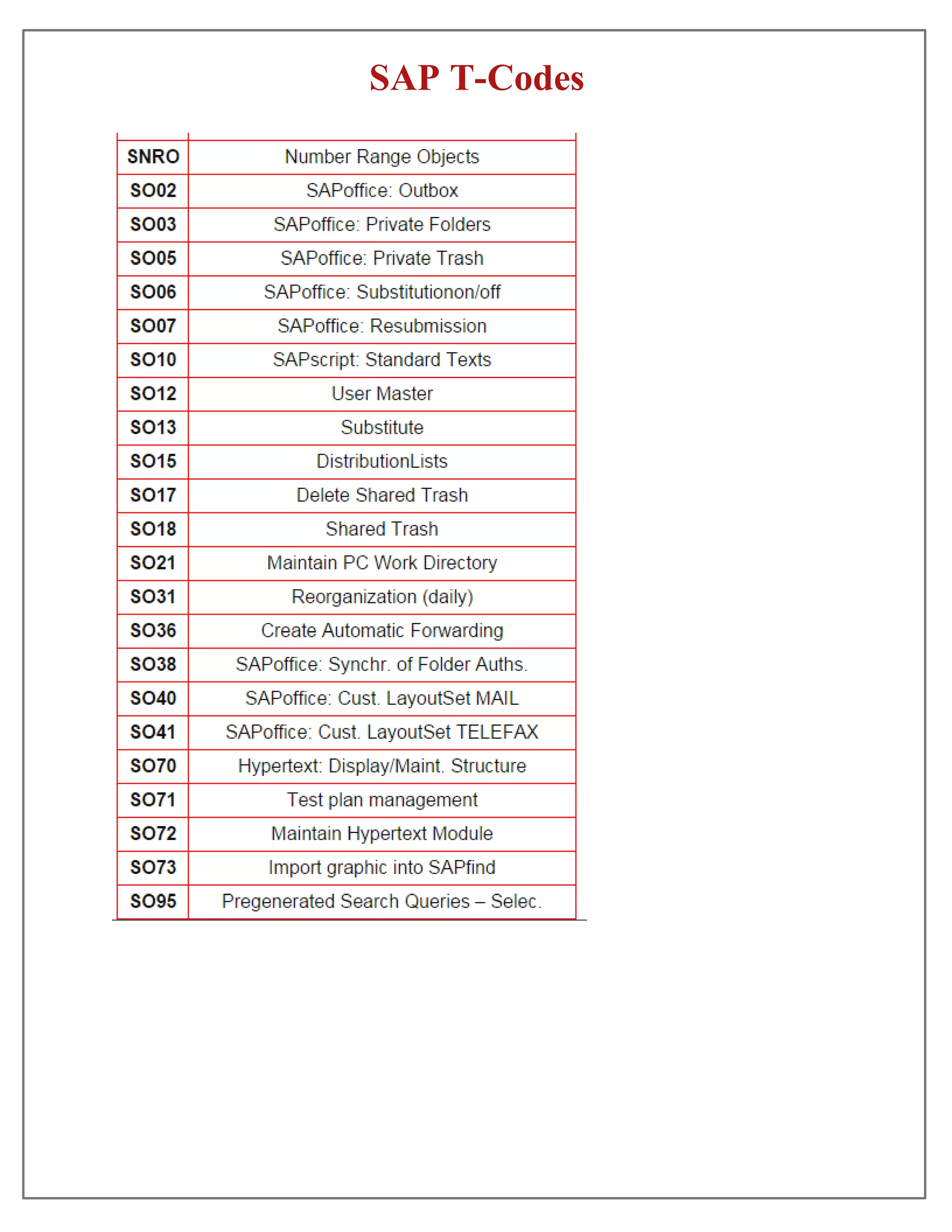 SAP T-Codes

| SNRO | Number Range Objects |
|---|---|
| SO02 | SAPoffice: Outbox |
| SO03 | SAPoffice: Private Folders |
| SO05 | SAPoffice: Private Trash |
| SO06 | SAPoffice: Substitutionon/off |
| SO07 | SAPoffice: Resubmission |
| SO10 | SAPscript: Standard Texts |
| SO12 | User Master |
| SO13 | Substitute |
| SO15 | DistributionLists |
| SO17 | Delete Shared Trash |
| SO18 | Shared Trash |
| SO21 | Maintain PC Work Directory |
| SO31 | Reorganization (daily) |
| SO36 | Create Automatic Forwarding |
| SO38 | SAPoffice: Synchr. of Folder Auths. |
| SO40 | SAPoffice: Cust. LayoutSet MAIL |
| SO41 | SAPoffice: Cust. LayoutSet TELEFAX |
| SO70 | Hypertext: Display/Maint. Structure |
| SO71 | Test plan management |
| SO72 | Maintain Hypertext Module |
| SO73 | Import graphic into SAPfind |
| SO95 | Pregenerated Search Queries – Selec. |